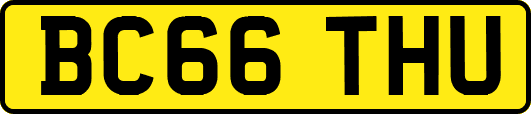 BC66 THU